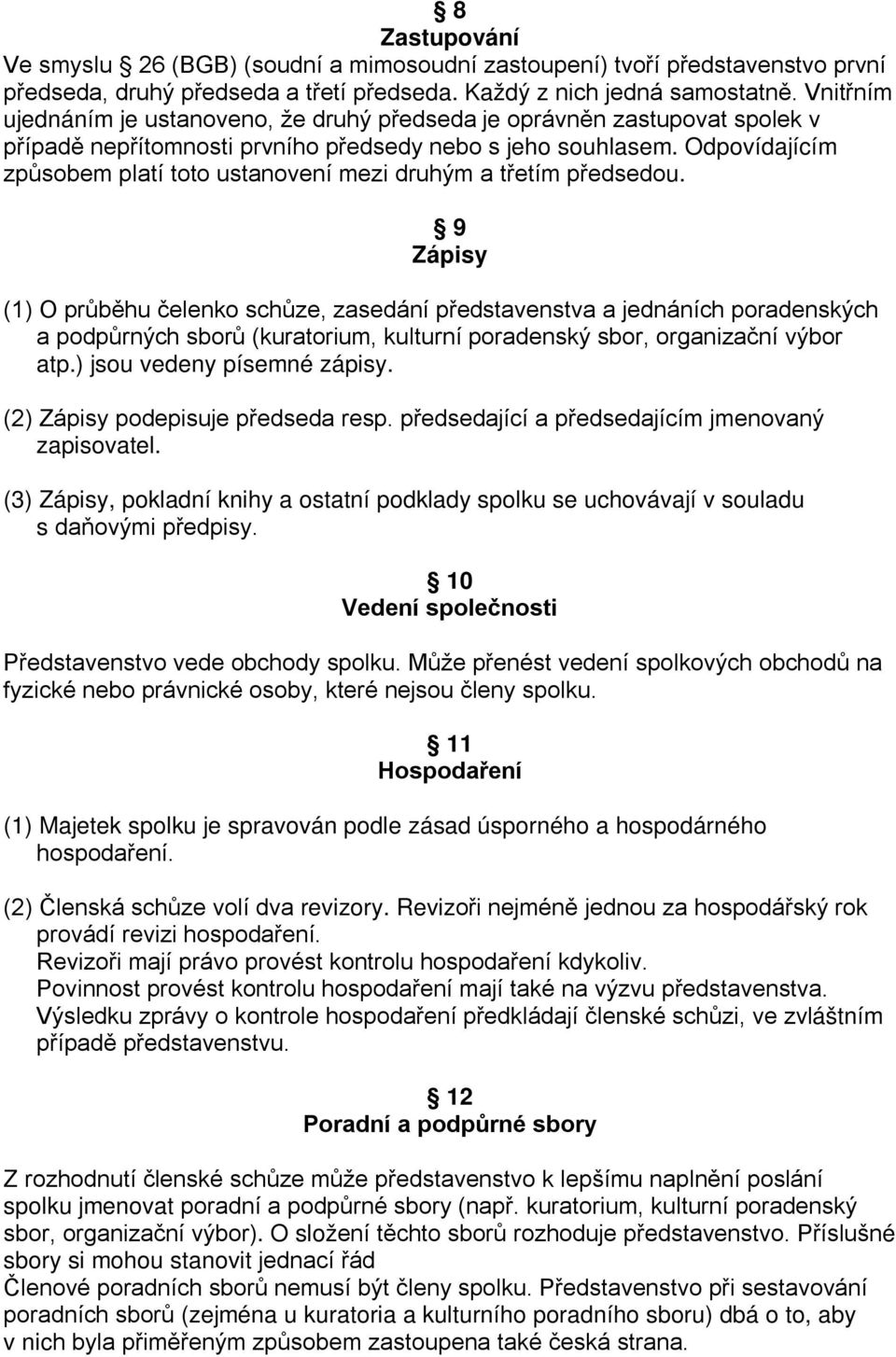 § 8
Zastupování

Ve smyslu § 26 (BGB) (soudní a mimosoudní zastoupení) tvoří představenstvo první předseda, druhý předseda a třetí předseda. Každý z nich jedná samostatně. Vnitřním ujednáním je ustanoveno, že druhý předseda je oprávněn zastupovat spolek v případě nepřítomnosti prvního předsedy nebo s jeho souhlasem. Odpovídajícím způsobem platí toto ustanovení mezi druhým a třetím předsedou.

§ 9
Zápisy

(1) O průběhu čelenko schůze, zasedání představenstva a jednáních poradenských a podpůrných sborů (kuratorium, kulturní poradenský sbor, organizační výbor atp.) jsou vedeny písemné zápisy.

(2) Zápisy podepisuje předseda resp. předsedající a předsedajícím jmenovaný zapisovatel.

(3) Zápisy, pokladní knihy a ostatní podklady spolku se uchovávají v souladu s daňovými předpisy.

§ 10
Vedení společnosti

Představenstvo vede obchody spolku. Může přenést vedení spolkových obchodů na fyzické nebo právnické osoby, které nejsou členy spolku.

§ 11
Hospodaření

(1) Majetek spolku je spravován podle zásad úsporného a hospodárného hospodaření.

(2) Členská schůze volí dva revizory. Revizoři nejméně jednou za hospodářský rok provádí revizi hospodaření.
Revizoři mají právo provést kontrolu hospodaření kdykoliv.
Povinnost provést kontrolu hospodaření mají také na výzvu představenstva.
Výsledku zprávy o kontrole hospodaření předkládají členské schůzi, ve zvláštním případě představenstvu.

§ 12
Poradní a podpůrné sbory

Z rozhodnutí členské schůze může představenstvo k lepšímu naplnění poslání spolku jmenovat poradní a podpůrné sbory (např. kuratorium, kulturní poradenský sbor, organizační výbor). O složení těchto sborů rozhoduje představenstvo. Příslušné sbory si mohou stanovit jednací řád
Členové poradních sborů nemusí být členy spolku. Představenstvo při sestavování poradních sborů (zejména u kuratoria a kulturního poradního sboru) dbá o to, aby v nich byla přiměřeným způsobem zastoupena také česká strana.